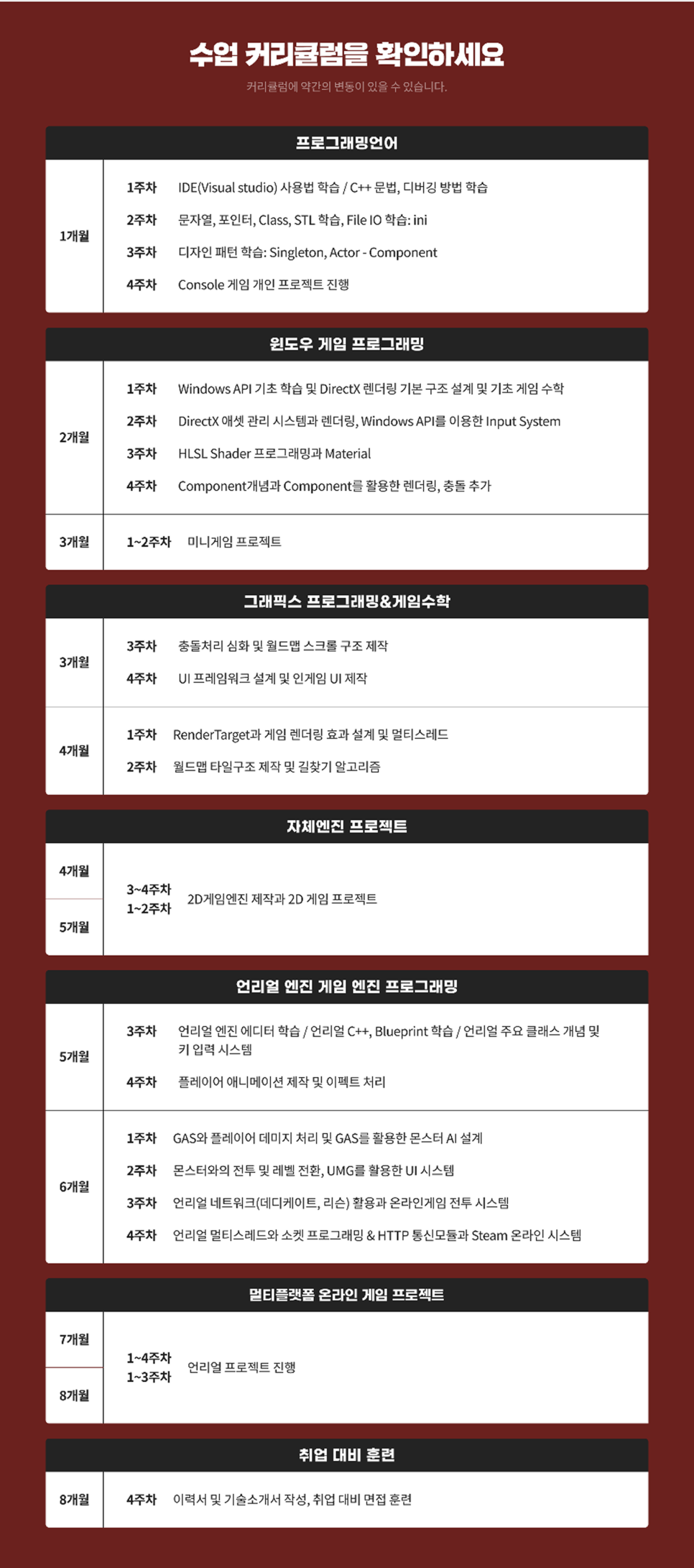 수업 커리큘럼을 확인하세요

커리큘럼에 약간의 변동이 있을 수 있습니다.

프로그래밍언어

1개월

1주차 IDE(Visual studio) 사용법 학습 / C++ 문법, 디버깅 방법 학습

2주차 문자열, 포인터, Class, STL 학습, File IO 학습: ini

3주차 디자인 패턴 학습: Singleton, Actor - Component

4주차 Console 게임 개인 프로젝트 진행

윈도우 게임 프로그래밍

2개월

1주차 Windows API 기초 학습 및 DirectX 렌더링 기본 구조 설계 및 기초 게임 수학

2주차 DirectX 애셋 관리 시스템과 렌더링, Windows API를 이용한 Input System

3주차 HLSL Shader 프로그래밍과 Material

4주차 Component개념과 Component를 활용한 렌더링, 충돌 추가

3개월

1~2주차 미니게임 프로젝트

그래픽스 프로그래밍&게임수학

3개월

3주차 충돌처리 심화 및 월드맵 스크롤 구조 제작

4주차 UI 프레임워크 설계 및 인게임 UI 제작

4개월

1주차 RenderTarget과 게임 렌더링 효과 설계 및 멀티스레드

2주차 월드맵 타일구조 제작 및 길찾기 알고리즘

자체엔진 프로젝트

4개월

5개월

3~4주차
1~2주차 2D게임엔진 제작과 2D 게임 프로젝트

언리얼 엔진 게임 엔진 프로그래밍

5개월

3주차 언리얼 엔진 에디터 학습 / 언리얼 C++, Blueprint 학습 / 언리얼 주요 클래스 개념 및 키 입력 시스템

4주차 플레이어 애니메이션 제작 및 이펙트 처리

6개월

1주차 GAS와 플레이어 데미지 처리 및 GAS를 활용한 몬스터 AI 설계

2주차 몬스터와의 전투 및 레벨 전환, UMG를 활용한 UI 시스템

3주차 언리얼 네트워크(데디케이트, 리슨) 활용과 온라인게임 전투 시스템

4주차 언리얼 멀티스레드와 소켓 프로그래밍 & HTTP 통신모듈과 Steam 온라인 시스템

멀티플랫폼 온라인 게임 프로젝트

7개월

8개월

1~4주차
1~3주차 언리얼 프로젝트 진행

취업 대비 훈련

8개월

4주차 이력서 및 기술소개서 작성, 취업 대비 면접 훈련